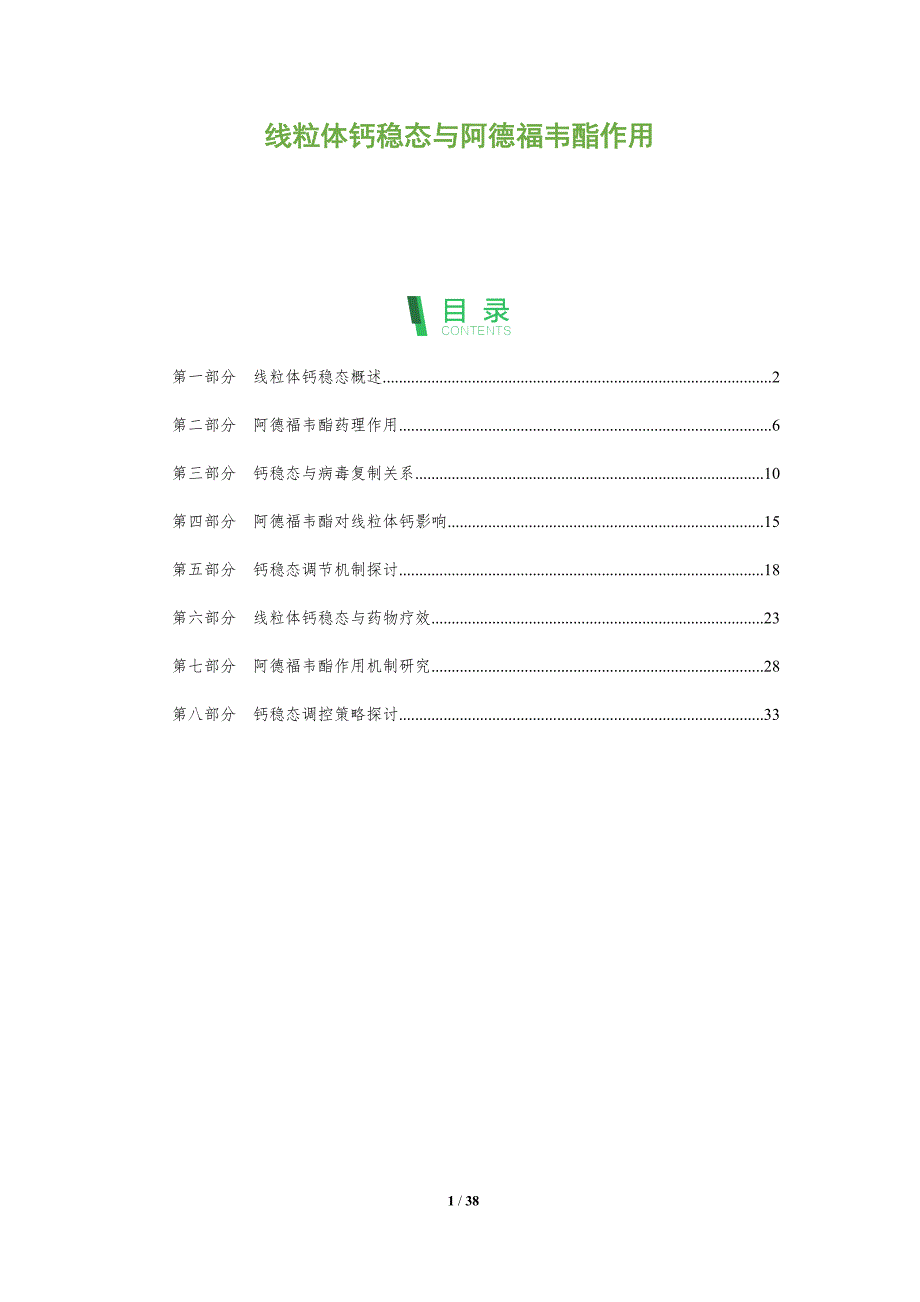 线粒体钙稳态与阿德福韦酯作用

目录
CONTENTS

第一部分 线粒体钙稳态概述 2

第二部分 阿德福韦酯药理作用 6

第三部分 钙稳态与病毒复制关系 10

第四部分 阿德福韦酯对线粒体钙影响 15

第五部分 钙稳态调节机制探讨 18

第六部分 线粒体钙稳态与药物疗效 23

第七部分 阿德福韦酯作用机制研究 28

第八部分 钙稳态调控策略探讨 33

1 / 38